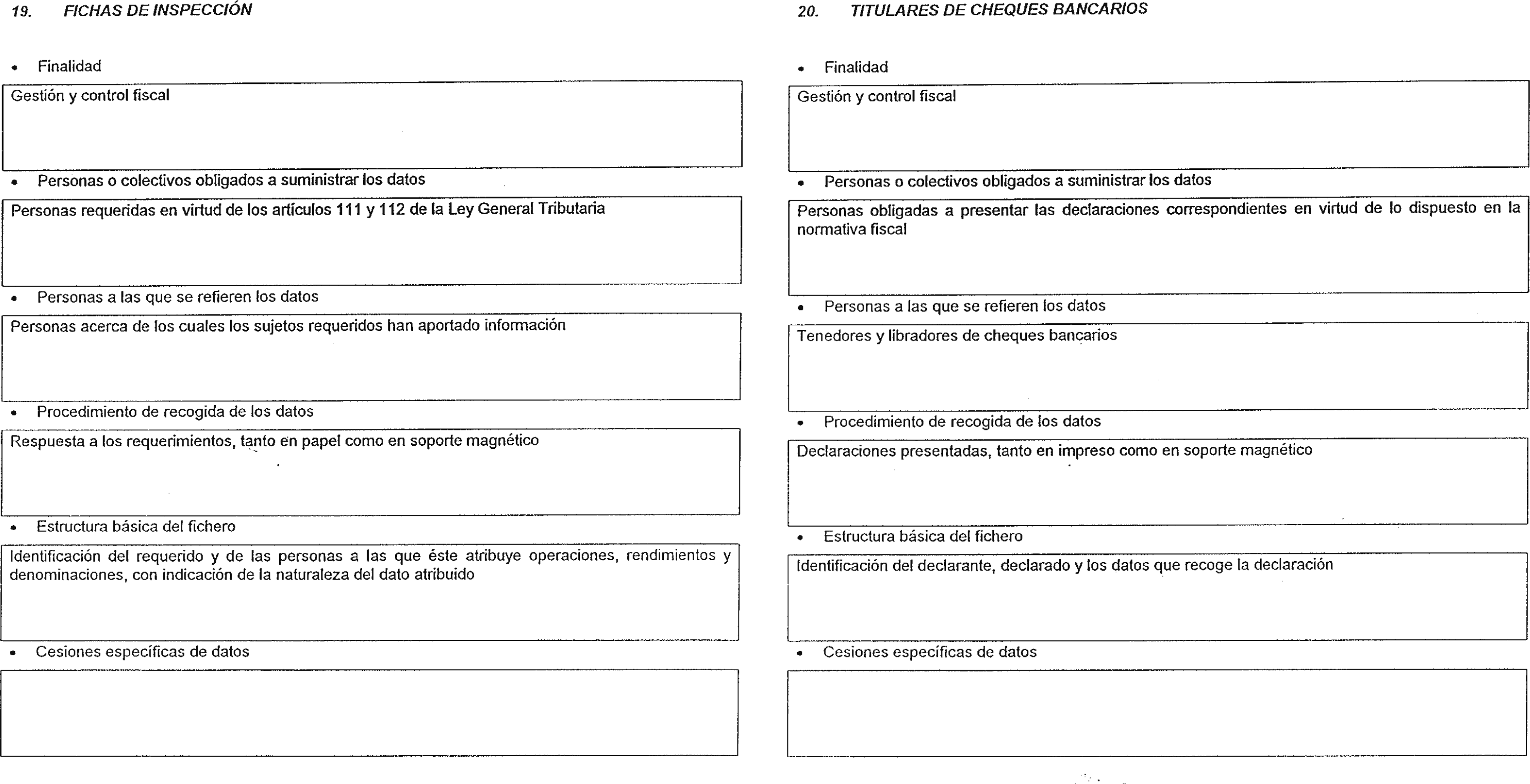 19. FICHAS DE INSPECCIÓN

• Finalidad

Gestión y control fiscal

• Personas o colectivos obligados a suministrar los datos

Personas requeridas en virtud de los artículos 111 y 112 de la Ley General Tributaria

• Personas a las que se refieren los datos

Personas acerca de los cuales los sujetos requeridos han aportado información

• Procedimiento de recogida de los datos

Respuesta a los requerimientos, tanto en papel como en soporte magnético

• Estructura básica del fichero

Identificación del requerido y de las personas a las que éste atribuye operaciones, rendimientos y denominaciones, con indicación de la naturaleza del dato atribuido

• Cesiones específicas de datos

20. TITULARES DE CHEQUES BANCARIOS

• Finalidad

Gestión y control fiscal

• Personas o colectivos obligados a suministrar los datos

Personas obligadas a presentar las declaraciones correspondientes en virtud de lo dispuesto en la normativa fiscal

• Personas a las que se refieren los datos

Tenedores y libradores de cheques bancarios

• Procedimiento de recogida de los datos

Declaraciones presentadas, tanto en impreso como en soporte magnético

• Estructura básica del fichero

Identificación del declarante, declarado y los datos que recoge la declaración

• Cesiones específicas de datos